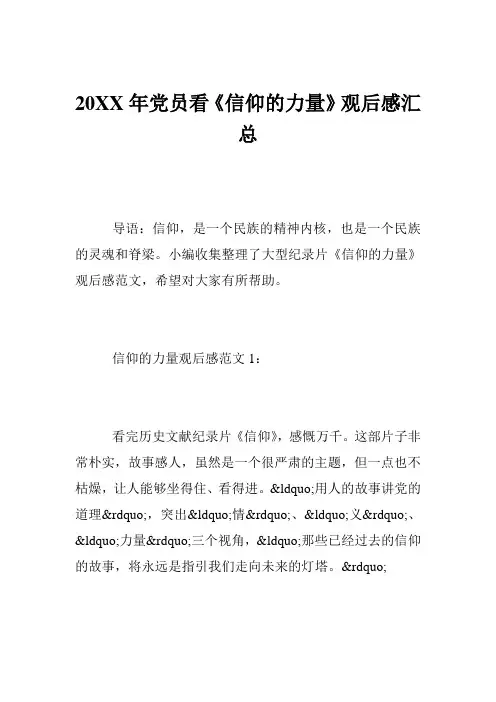 20XX 年党员看《信仰的力量》观后感汇总

导语：信仰，是一个民族的精神内核，也是一个民族的灵魂和脊梁。小编收集整理了大型纪录片《信仰的力量》观后感范文，希望对大家有所帮助。

信仰的力量观后感范文 1：

看完历史文献纪录片《信仰》，感慨万千。这部片子非常朴实，故事感人，虽然是一个很严肃的主题，但一点也不枯燥，让人能够坐得住、看得进。&ldquo;用人的故事讲党的道理&rdquo;，突出&ldquo;情&rdquo;、&ldquo;义&rdquo;、&ldquo;力量&rdquo;三个视角，&ldquo;那些已经过去的信仰的故事，将永远是指引我们走向未来的灯塔。&rdquo;